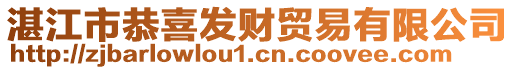 湛江市恭喜发财贸易有限公司
http://zjbarlowlou1.cn.coovee.com